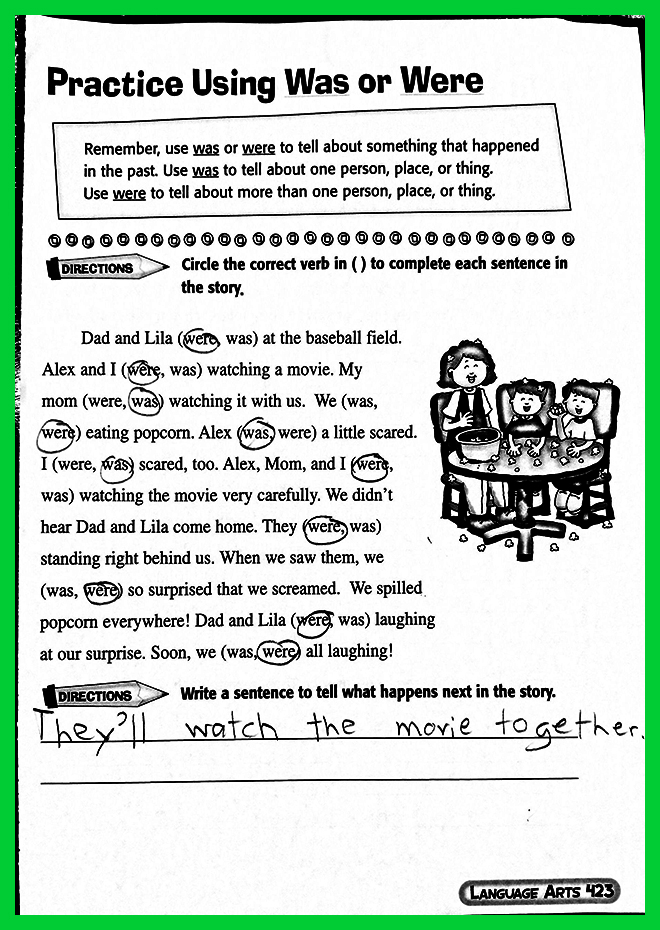 Practice Using Was or Were

Remember, use was or were to tell about something that happened in the past. Use was to tell about one person, place, or thing. Use were to tell about more than one person, place, or thing.

DIRECTIONS Circle the correct verb in ( ) to complete each sentence in the story.

Dad and Lila (were, was) at the baseball field. Alex and I (were, was) watching a movie. My mom (were, was) watching it with us. We (was, were) eating popcorn. Alex (was, were) a little scared. I (were, was) scared, too. Alex, Mom, and I (were, was) watching the movie very carefully. We didn't hear Dad and Lila come home. They (were, was) standing right behind us. When we saw them, we (was, were) so surprised that we screamed. We spilled popcorn everywhere! Dad and Lila (were, was) laughing at our surprise. Soon, we (was, were) all laughing!

DIRECTIONS Write a sentence to tell what happens next in the story.

They'll watch the movie together.

LANGUAGE ARTS 423